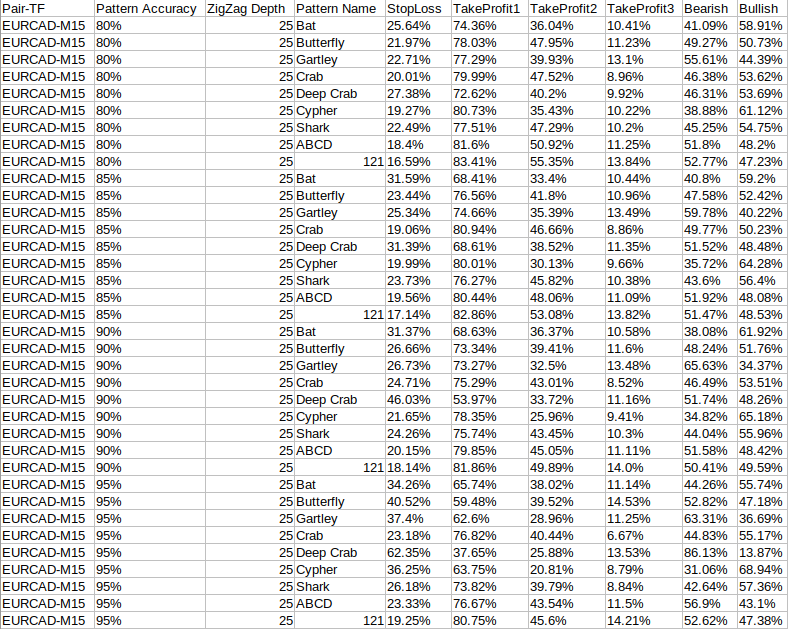 | Pair-TF | Pattern Accuracy | ZigZag Depth | Pattern Name | StopLoss | TakeProfit1 | TakeProfit2 | TakeProfit3 | Bearish | Bullish |
|---|---|---|---|---|---|---|---|---|---|
| EURCAD-M15 | 80% | 25 | Bat | 25.64% | 74.36% | 36.04% | 10.41% | 41.09% | 58.91% |
| EURCAD-M15 | 80% | 25 | Butterfly | 21.97% | 78.03% | 47.95% | 11.23% | 49.27% | 50.73% |
| EURCAD-M15 | 80% | 25 | Gartley | 22.71% | 77.29% | 39.93% | 13.1% | 55.61% | 44.39% |
| EURCAD-M15 | 80% | 25 | Crab | 20.01% | 79.99% | 47.52% | 8.96% | 46.38% | 53.62% |
| EURCAD-M15 | 80% | 25 | Deep Crab | 27.38% | 72.62% | 40.2% | 9.92% | 46.31% | 53.69% |
| EURCAD-M15 | 80% | 25 | Cypher | 19.27% | 80.73% | 35.43% | 10.22% | 38.88% | 61.12% |
| EURCAD-M15 | 80% | 25 | Shark | 22.49% | 77.51% | 47.29% | 10.2% | 45.25% | 54.75% |
| EURCAD-M15 | 80% | 25 | ABCD | 18.4% | 81.6% | 50.92% | 11.25% | 51.8% | 48.2% |
| EURCAD-M15 | 80% | 25 | 121 | 16.59% | 83.41% | 55.35% | 13.84% | 52.77% | 47.23% |
| EURCAD-M15 | 85% | 25 | Bat | 31.59% | 68.41% | 33.4% | 10.44% | 40.8% | 59.2% |
| EURCAD-M15 | 85% | 25 | Butterfly | 23.44% | 76.56% | 41.8% | 10.96% | 47.58% | 52.42% |
| EURCAD-M15 | 85% | 25 | Gartley | 25.34% | 74.66% | 35.39% | 13.49% | 59.78% | 40.22% |
| EURCAD-M15 | 85% | 25 | Crab | 19.06% | 80.94% | 46.66% | 8.86% | 49.77% | 50.23% |
| EURCAD-M15 | 85% | 25 | Deep Crab | 31.39% | 68.61% | 38.52% | 11.35% | 51.52% | 48.48% |
| EURCAD-M15 | 85% | 25 | Cypher | 19.99% | 80.01% | 30.13% | 9.66% | 35.72% | 64.28% |
| EURCAD-M15 | 85% | 25 | Shark | 23.73% | 76.27% | 45.82% | 10.38% | 43.6% | 56.4% |
| EURCAD-M15 | 85% | 25 | ABCD | 19.56% | 80.44% | 48.06% | 11.09% | 51.92% | 48.08% |
| EURCAD-M15 | 85% | 25 | 121 | 17.14% | 82.86% | 53.08% | 13.82% | 51.47% | 48.53% |
| EURCAD-M15 | 90% | 25 | Bat | 31.37% | 68.63% | 36.37% | 10.58% | 38.08% | 61.92% |
| EURCAD-M15 | 90% | 25 | Butterfly | 26.66% | 73.34% | 39.41% | 11.6% | 48.24% | 51.76% |
| EURCAD-M15 | 90% | 25 | Gartley | 26.73% | 73.27% | 32.5% | 13.48% | 65.63% | 34.37% |
| EURCAD-M15 | 90% | 25 | Crab | 24.71% | 75.29% | 43.01% | 8.52% | 46.49% | 53.51% |
| EURCAD-M15 | 90% | 25 | Deep Crab | 46.03% | 53.97% | 33.72% | 11.16% | 51.74% | 48.26% |
| EURCAD-M15 | 90% | 25 | Cypher | 21.65% | 78.35% | 25.96% | 9.41% | 34.82% | 65.18% |
| EURCAD-M15 | 90% | 25 | Shark | 24.26% | 75.74% | 43.45% | 10.3% | 44.04% | 55.96% |
| EURCAD-M15 | 90% | 25 | ABCD | 20.15% | 79.85% | 45.05% | 11.11% | 51.58% | 48.42% |
| EURCAD-M15 | 90% | 25 | 121 | 18.14% | 81.86% | 49.89% | 14.0% | 50.41% | 49.59% |
| EURCAD-M15 | 95% | 25 | Bat | 34.26% | 65.74% | 38.02% | 11.14% | 44.26% | 55.74% |
| EURCAD-M15 | 95% | 25 | Butterfly | 40.52% | 59.48% | 39.52% | 14.53% | 52.82% | 47.18% |
| EURCAD-M15 | 95% | 25 | Gartley | 37.4% | 62.6% | 28.96% | 11.25% | 63.31% | 36.69% |
| EURCAD-M15 | 95% | 25 | Crab | 23.18% | 76.82% | 40.44% | 6.67% | 44.83% | 55.17% |
| EURCAD-M15 | 95% | 25 | Deep Crab | 62.35% | 37.65% | 25.88% | 13.53% | 86.13% | 13.87% |
| EURCAD-M15 | 95% | 25 | Cypher | 36.25% | 63.75% | 20.81% | 8.79% | 31.06% | 68.94% |
| EURCAD-M15 | 95% | 25 | Shark | 26.18% | 73.82% | 39.79% | 8.84% | 42.64% | 57.36% |
| EURCAD-M15 | 95% | 25 | ABCD | 23.33% | 76.67% | 43.54% | 11.5% | 56.9% | 43.1% |
| EURCAD-M15 | 95% | 25 | 121 | 19.25% | 80.75% | 45.6% | 14.21% | 52.62% | 47.38% |